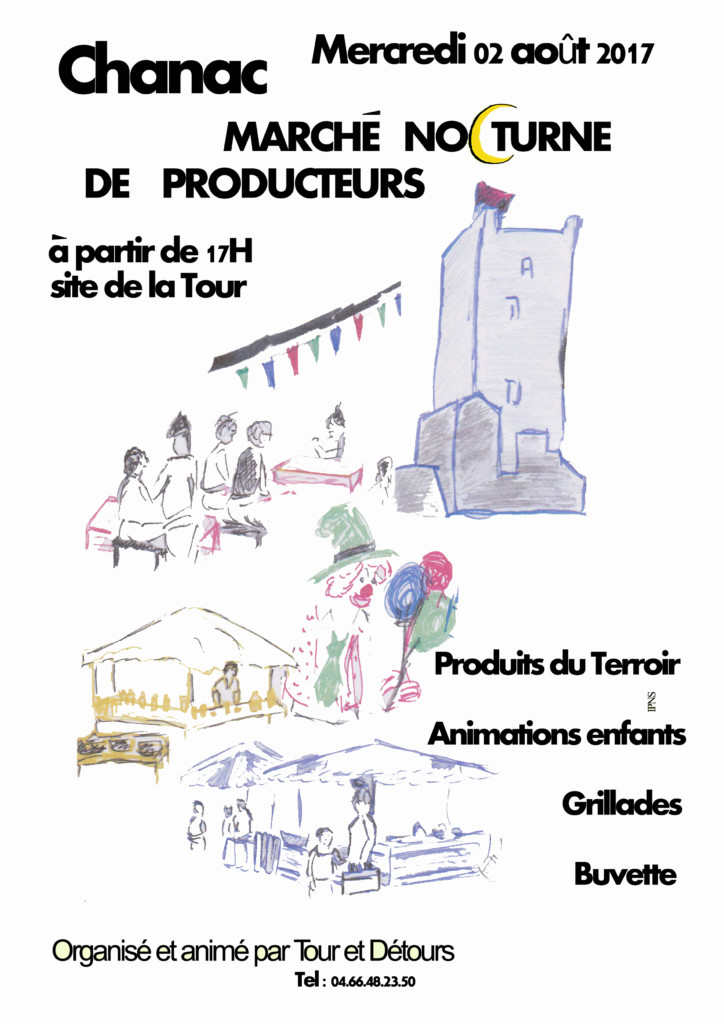 Chanac

Mercredi 02 août 2017

MARCHÉ NOCTURNE DE PRODUCTEURS

à partir de 17H
site de la Tour

Produits du Terroir

IPNS

Animations enfants

Grillades

Buvette

Organisé et animé par Tour et Détours
Tel : 04.66.48.23.50